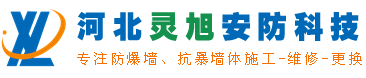 XL

河北灵旭安防科技

专注防爆墙、抗暴墙体施工-维修-更换